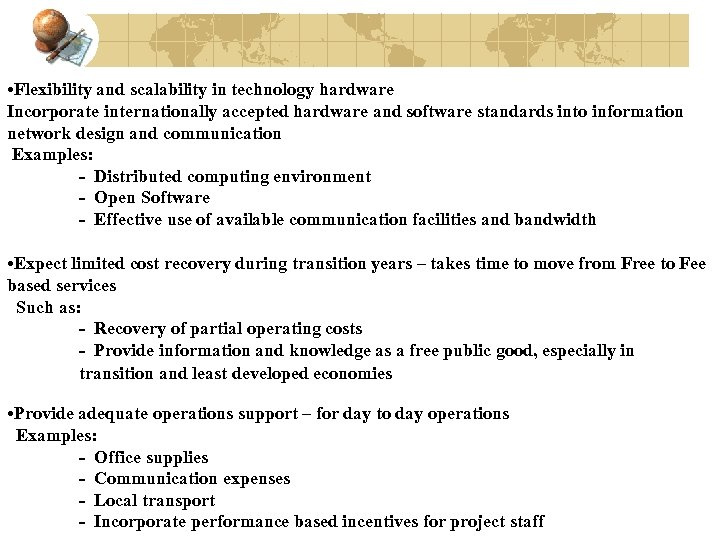 •Flexibility and scalability in technology hardware
Incorporate internationally accepted hardware and software standards into information network design and communication
Examples:
- Distributed computing environment
- Open Software
- Effective use of available communication facilities and bandwidth

•Expect limited cost recovery during transition years – takes time to move from Free to Fee based services
Such as:
- Recovery of partial operating costs
- Provide information and knowledge as a free public good, especially in transition and least developed economies

•Provide adequate operations support – for day to day operations
Examples:
- Office supplies
- Communication expenses
- Local transport
- Incorporate performance based incentives for project staff